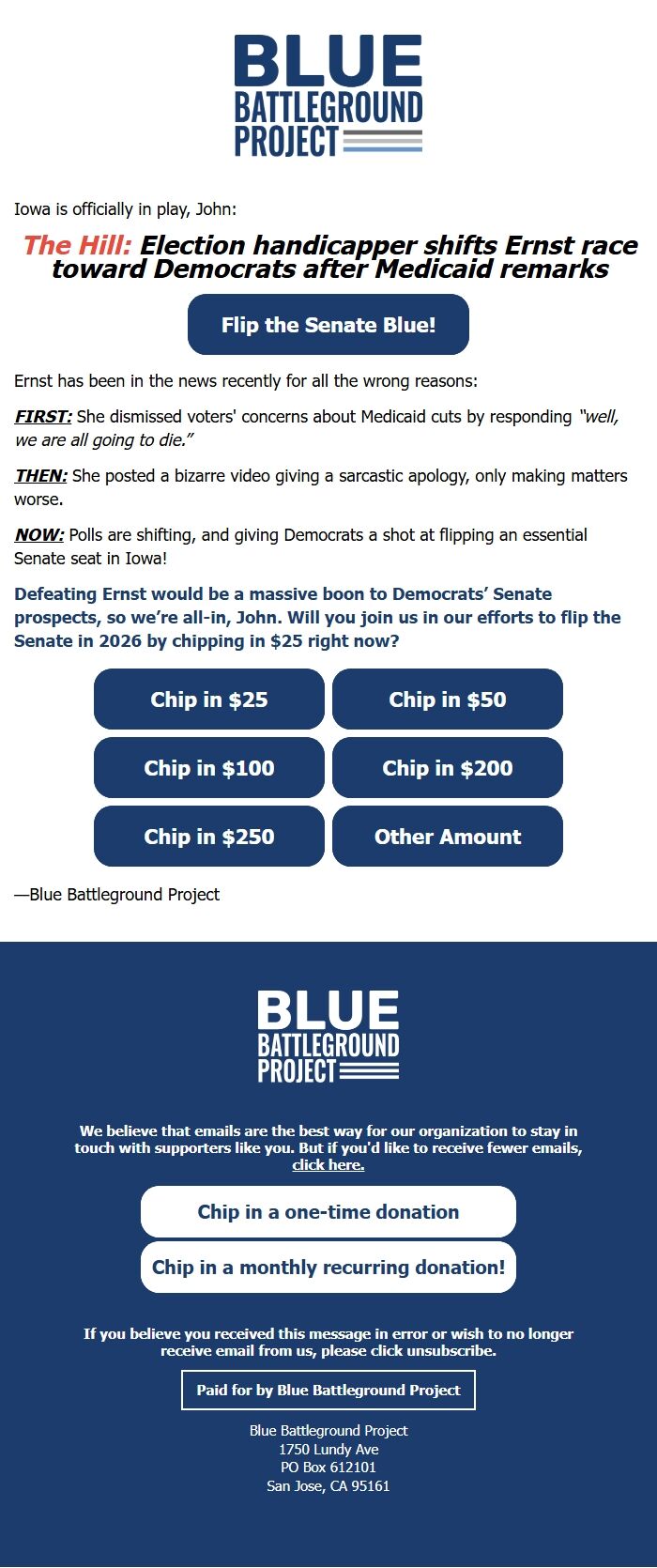 BLUE
BATTLEGROUND
PROJECT

Iowa is officially in play, John:

The Hill: Election handicapper shifts Ernst race toward Democrats after Medicaid remarks

Flip the Senate Blue!

Ernst has been in the news recently for all the wrong reasons:

FIRST: She dismissed voters' concerns about Medicaid cuts by responding "well, we are all going to die."

THEN: She posted a bizarre video giving a sarcastic apology, only making matters worse.

NOW: Polls are shifting, and giving Democrats a shot at flipping an essential Senate seat in Iowa!

Defeating Ernst would be a massive boon to Democrats' Senate prospects, so we're all-in, John. Will you join us in our efforts to flip the Senate in 2026 by chipping in $25 right now?

Chip in $25
Chip in $50
Chip in $100
Chip in $200
Chip in $250
Other Amount

—Blue Battleground Project

BLUE
BATTLEGROUND
PROJECT

We believe that emails are the best way for our organization to stay in touch with supporters like you. But if you'd like to receive fewer emails, click here.

Chip in a one-time donation

Chip in a monthly recurring donation!

If you believe you received this message in error or wish to no longer receive email from us, please click unsubscribe.

Paid for by Blue Battleground Project

Blue Battleground Project
1750 Lundy Ave
PO Box 612101
San Jose, CA 95161